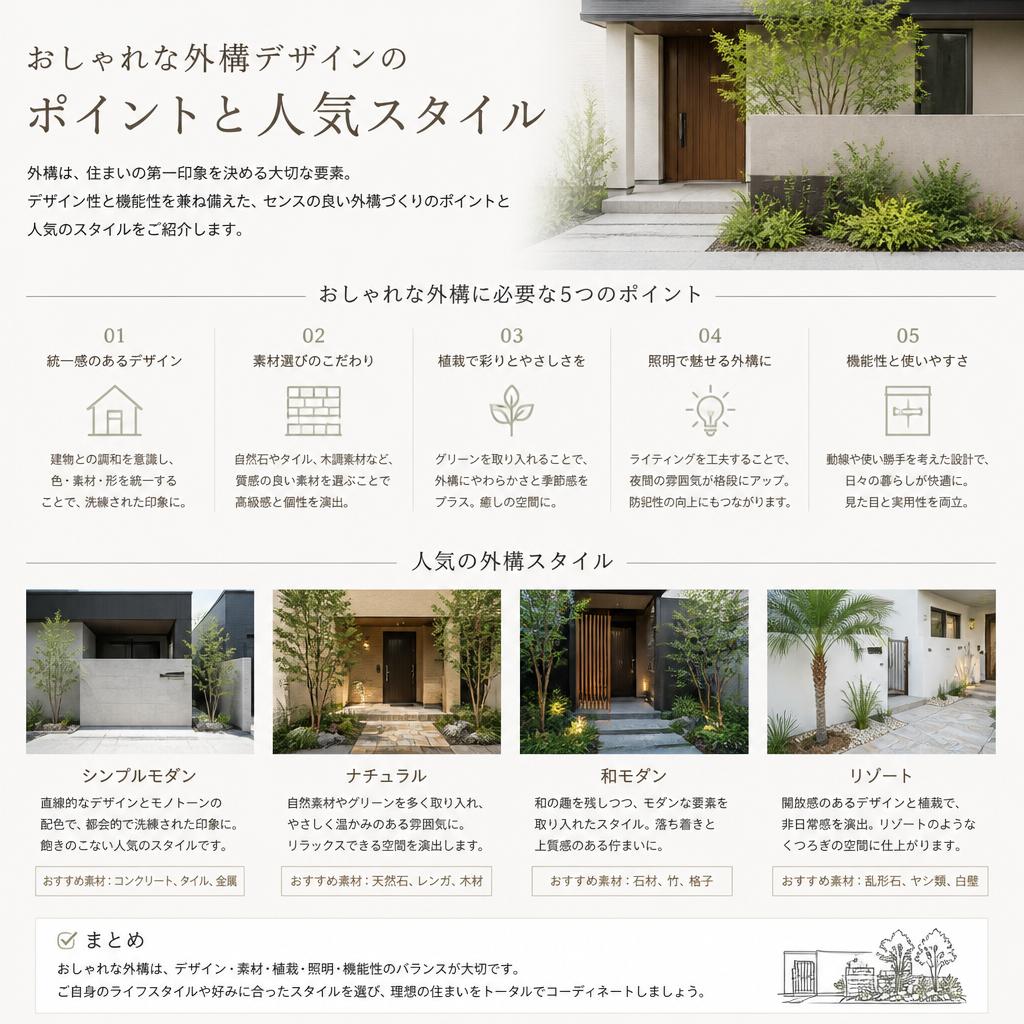 おしゃれな外構デザインの
ポイントと人気スタイル

外構は、住まいの第一印象を決める大切な要素。
デザイン性と機能性を兼ね備えた、センスの良い外構づくりのポイントと人気のスタイルをご紹介します。

おしゃれな外構に必要な5つのポイント

01
統一感のあるデザイン
建物との調和を意識し、色・素材・形を統一することで、洗練された印象に。

02
素材選びのこだわり
自然石やタイル、木調素材など、質感の良い素材を選ぶことで高級感と個性を演出。

03
植栽で彩りとやさしさを
グリーンを取り入れることで、外構にやわらかさと季節感をプラス。癒しの空間に。

04
照明で魅せる外構に
ライティングを工夫することで、夜間の雰囲気が格段にアップ。防犯性の向上にもつながります。

05
機能性と使いやすさ
動線や使い勝手を考えた設計で、日々の暮らしが快適に。見た目と実用性を両立。

人気の外構スタイル

シンプルモダン
直線的なデザインとモノトーンの配色で、都会的で洗練された印象に。飽きのこない人気のスタイルです。
おすすめ素材：コンクリート、タイル、金属

ナチュラル
自然素材やグリーンを多く取り入れ、やさしく温かみのある雰囲気に。リラックスできる空間を演出します。
おすすめ素材：天然石、レンガ、木材

和モダン
和の趣を残しつつ、モダンな要素を取り入れたスタイル。落ち着きと上質感のある佇まいに。
おすすめ素材：石材、竹、格子

リゾート
開放感のあるデザインと植栽で、非日常感を演出。リゾートのようなくつろぎの空間に仕上がります。
おすすめ素材：乱形石、ヤシ類、白壁

まとめ
おしゃれな外構は、デザイン・素材・植栽・照明・機能性のバランスが大切です。
ご自身のライフスタイルや好みに合ったスタイルを選び、理想の住まいをトータルでコーディネートしましょう。